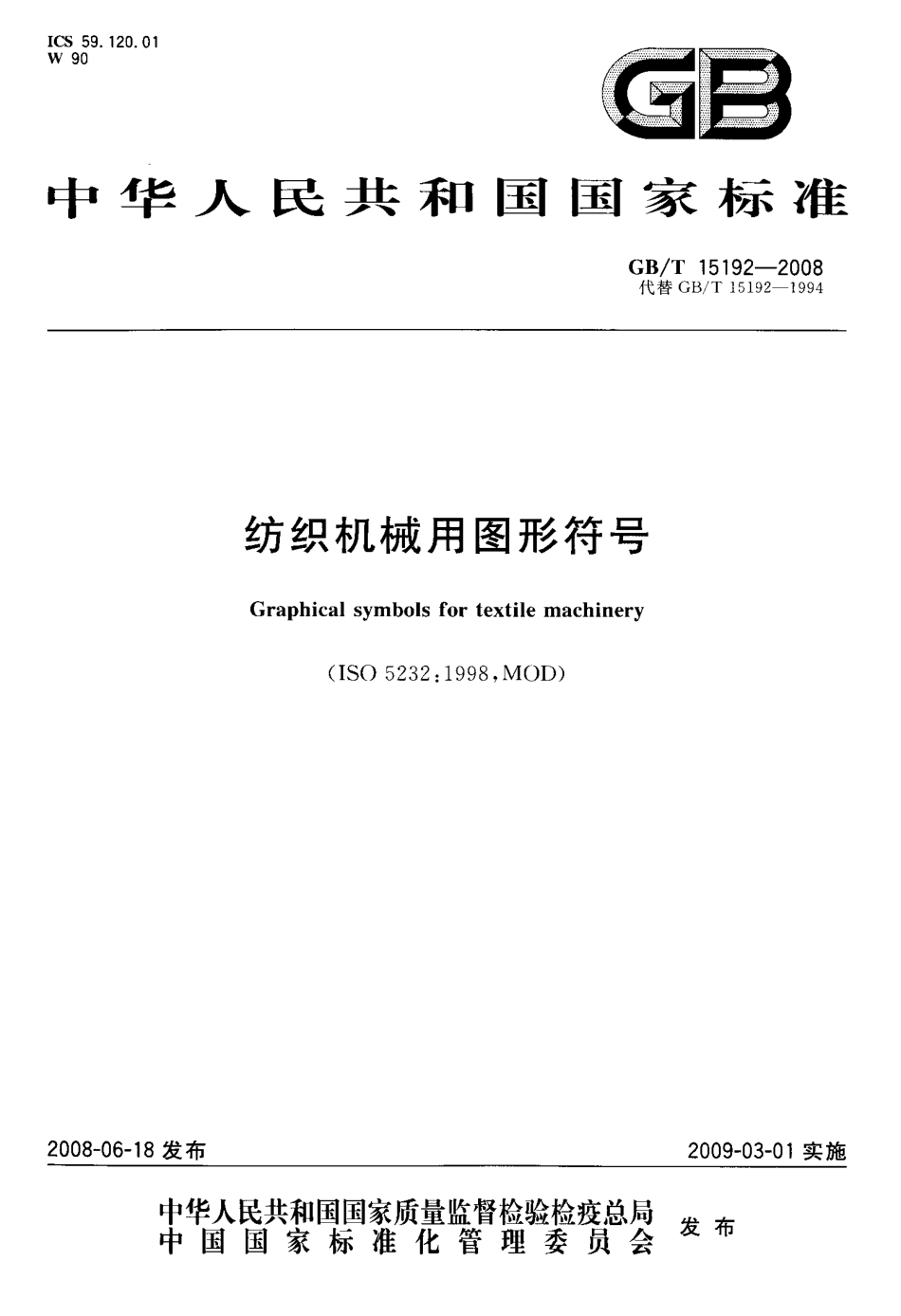 ICS 59.120.01
W 90

GB

中华人民共和国国家标准

GB/T 15192—2008
代替 GB/T 15192—1994

纺织机械用图形符号

Graphical symbols for textile machinery

(ISO 5232:1998,MOD)

2008-06-18 发布

2009-03-01 实施

中华人民共和国国家质量监督检验检疫总局
中国国家标准化管理委员会
发布